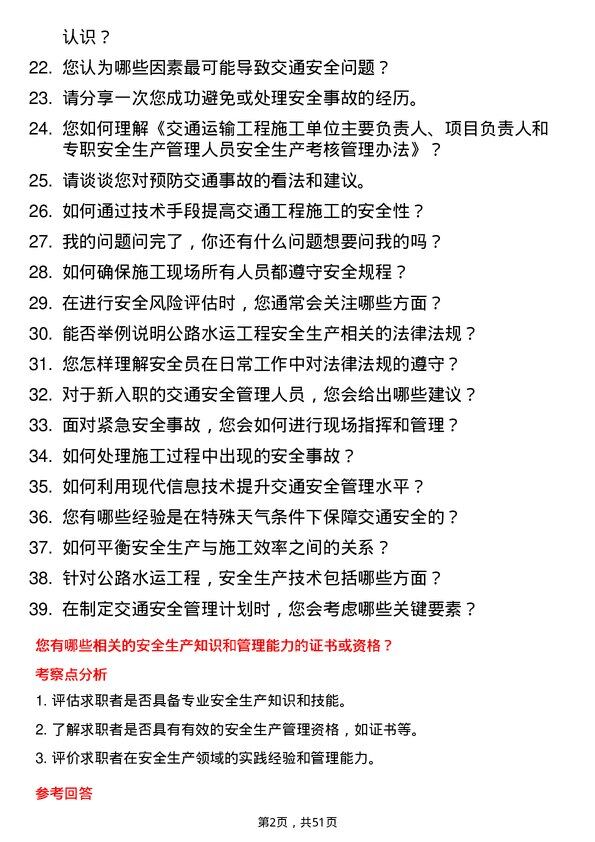 认识？

22. 您认为哪些因素最可能导致交通安全问题？

23. 请分享一次您成功避免或处理安全事故的经历。

24. 您如何理解《交通运输工程施工单位主要负责人、项目负责人和专职安全生产管理人员安全生产考核管理办法》？

25. 请谈谈您对预防交通事故的看法和建议。

26. 如何通过技术手段提高交通工程施工的安全性？

27. 我的问题问完了，你还有什么问题想要问我的吗？

28. 如何确保施工现场所有人员都遵守安全规程？

29. 在进行安全风险评估时，您通常会关注哪些方面？

30. 能否举例说明公路水运工程安全生产相关的法律法规？

31. 您怎样理解安全员在日常工作中对法律法规的遵守？

32. 对于新入职的交通安全管理人员，您会给出哪些建议？

33. 面对紧急安全事故，您会如何进行现场指挥和管理？

34. 如何处理施工过程中出现的安全事故？

35. 如何利用现代信息技术提升交通安全管理水平？

36. 您有哪些经验是在特殊天气条件下保障交通安全的？

37. 如何平衡安全生产与施工效率之间的关系？

38. 针对公路水运工程，安全生产技术包括哪些方面？

39. 在制定交通安全管理计划时，您会考虑哪些关键要素？

您有哪些相关的安全生产知识和管理能力的证书或资格？

考察点分析

1. 评估求职者是否具备专业安全生产知识和技能。

2. 了解求职者是否具有有效的安全生产管理资格，如证书等。

3. 评价求职者在安全生产领域的实践经验和管理能力。

参考回答

第2页，共51页